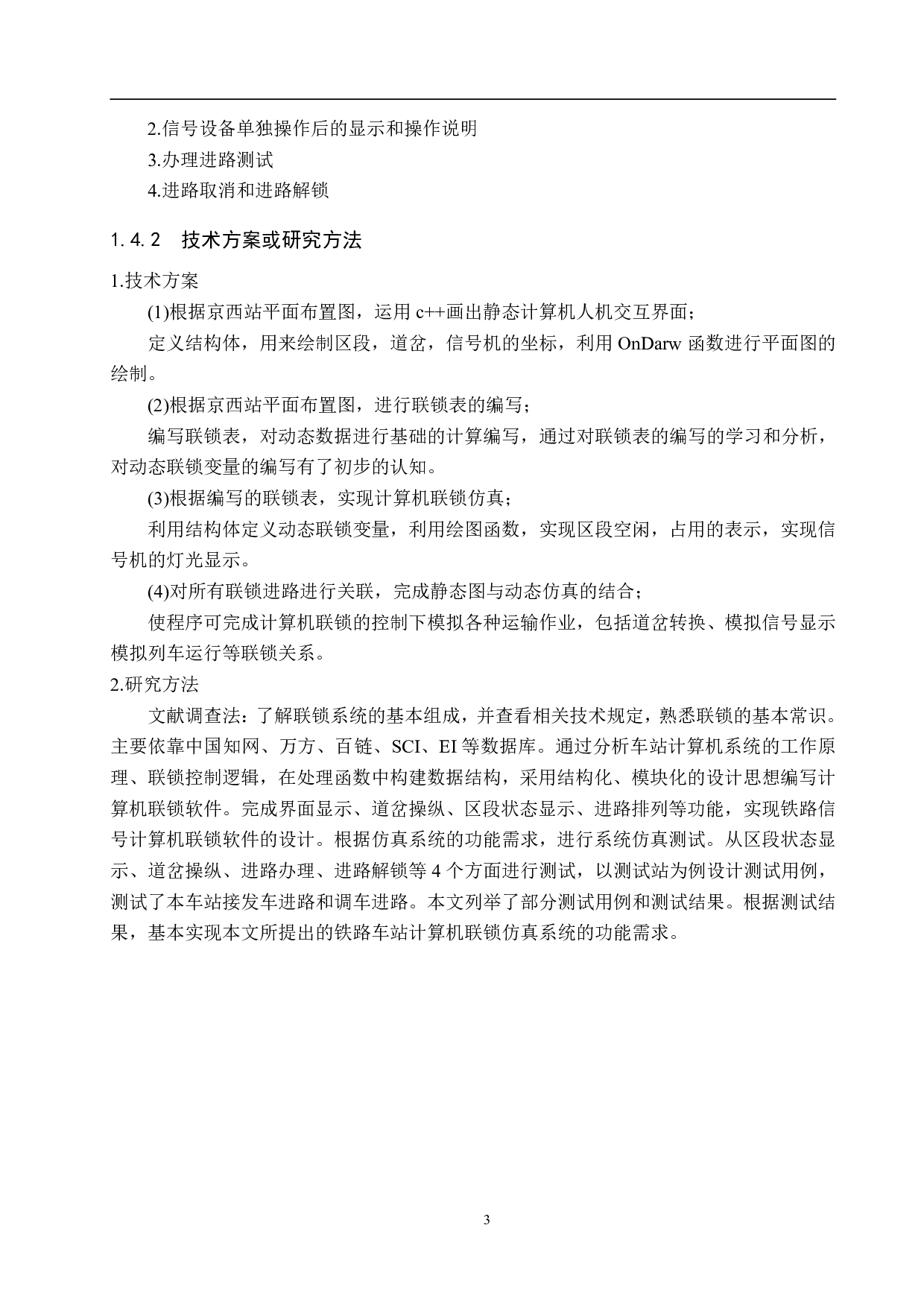 2.信号设备单独操作后的显示和操作说明

3.办理进路测试

4.进路取消和进路解锁

1.4.2　技术方案或研究方法

1.技术方案

(1)根据京西站平面布置图，运用 c++画出静态计算机人机交互界面；

定义结构体，用来绘制区段，道岔，信号机的坐标，利用 OnDarw 函数进行平面图的绘制。

(2)根据京西站平面布置图，进行联锁表的编写；

编写联锁表，对动态数据进行基础的计算编写，通过对联锁表的编写的学习和分析，对动态联锁变量的编写有了初步的认知。

(3)根据编写的联锁表，实现计算机联锁仿真；

利用结构体定义动态联锁变量，利用绘图函数，实现区段空闲，占用的表示，实现信号机的灯光显示。

(4)对所有联锁进路进行关联，完成静态图与动态仿真的结合；

使程序可完成计算机联锁的控制下模拟各种运输作业，包括道岔转换、模拟信号显示模拟列车运行等联锁关系。

2.研究方法

文献调查法：了解联锁系统的基本组成，并查看相关技术规定，熟悉联锁的基本常识。主要依靠中国知网、万方、百链、SCI、EI 等数据库。通过分析车站计算机系统的工作原理、联锁控制逻辑，在处理函数中构建数据结构，采用结构化、模块化的设计思想编写计算机联锁软件。完成界面显示、道岔操纵、区段状态显示、进路排列等功能，实现铁路信号计算机联锁软件的设计。根据仿真系统的功能需求，进行系统仿真测试。从区段状态显示、道岔操纵、进路办理、进路解锁等 4 个方面进行测试，以测试站为例设计测试用例，测试了本车站接发车进路和调车进路。本文列举了部分测试用例和测试结果。根据测试结果，基本实现本文所提出的铁路车站计算机联锁仿真系统的功能需求。

3